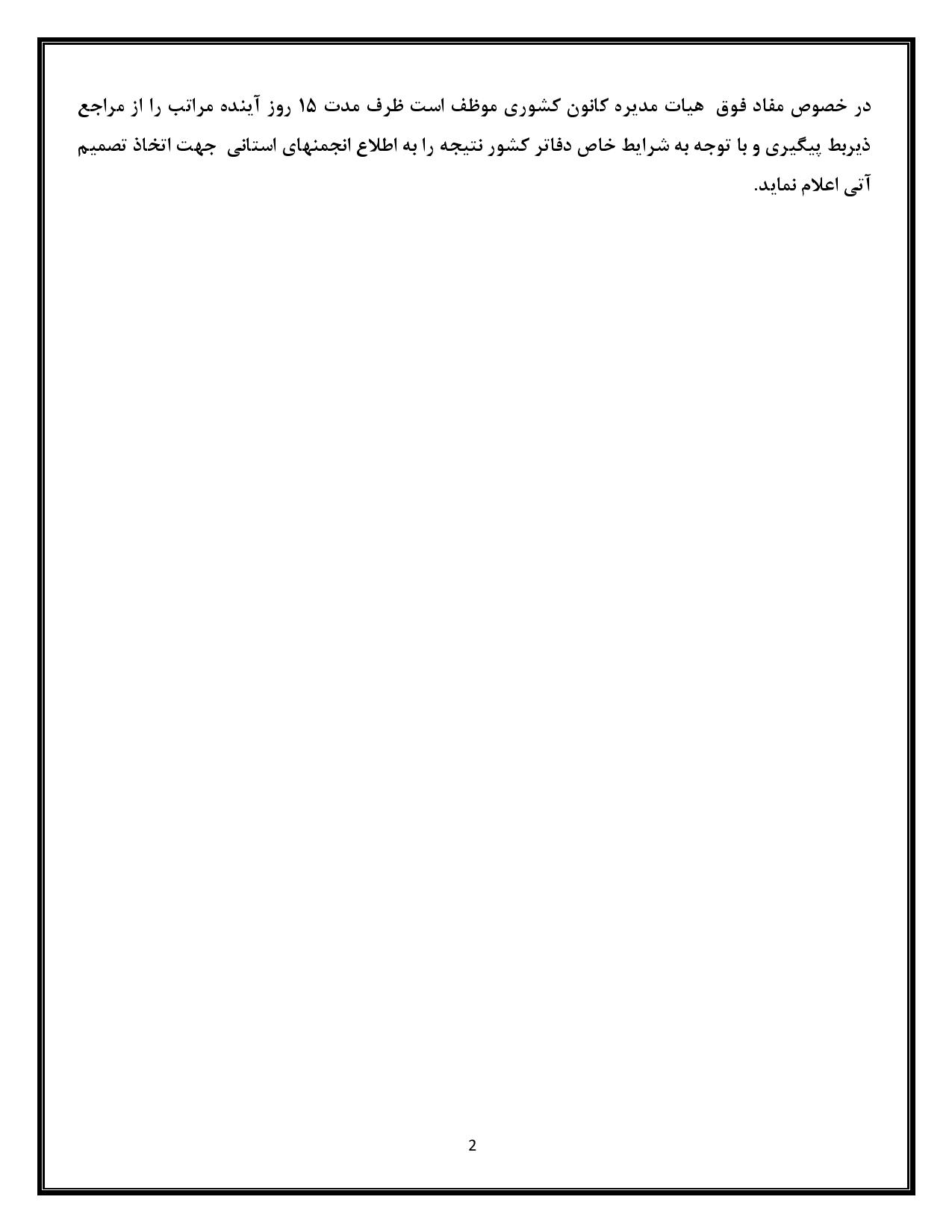 در خصوص مفاد فوق هیات مدیره کانون کشوری موظف است ظرف مدت ۱۵ روز آینده مراتب را از مراجع ذیربط پیگیری و با توجه به شرایط خاص دفاتر کشور نتیجه را به اطلاع انجمنهای استانی جهت اتخاذ تصمیم آتی اعلام نماید.

2